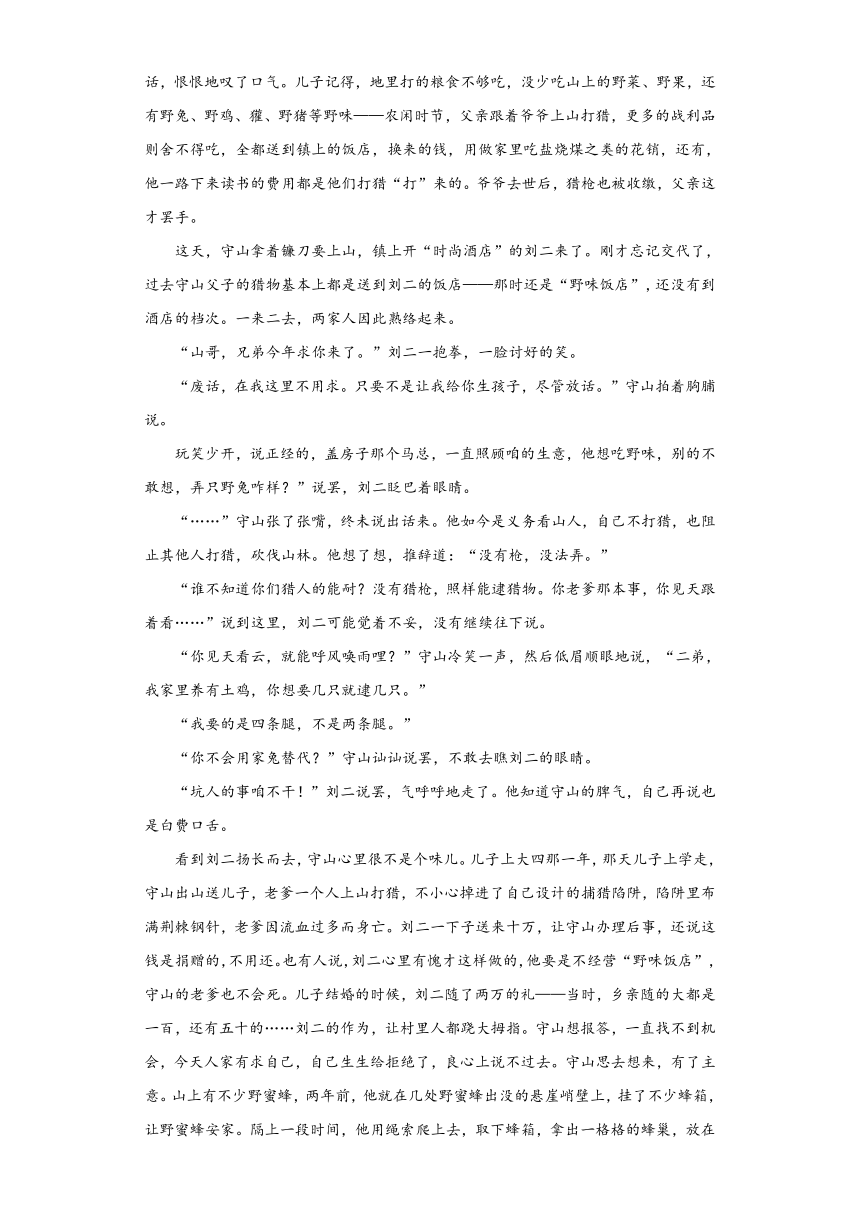 话，恨恨地叹了口气。儿子记得，地里打的粮食不够吃，没少吃山上的野菜、野果，还有野兔、野鸡、獾、野猪等野味——农闲时节，父亲跟着爷爷上山打猎，更多的战利品则舍不得吃，全都送到镇上的饭店，换来的钱，用做家里吃盐烧煤之类的花销，还有，他一路下来读书的费用都是他们打猎“打”来的。爷爷去世后，猎枪也被收缴，父亲这才罢手。

这天，守山拿着镰刀要上山，镇上开“时尚酒店”的刘二来了。刚才忘记交代了，过去守山父子的猎物基本上都是送到刘二的饭店——那时还是“野味饭店”，还没有到酒店的档次。一来二去，两家人因此熟络起来。

“山哥，兄弟今年求你来了。”刘二一抱拳，一脸讨好的笑。

“废话，在我这里不用求。只要不是让我给你生孩子，尽管放话。”守山拍着胸脯说。

玩笑少开，说正经的，盖房子那个马总，一直照顾咱的生意，他想吃野味，别的不敢想，弄只野兔咋样？”说罢，刘二眨巴着眼睛。

“……”守山张了张嘴，终未说出话来。他如今是义务看山人，自己不打猎，也阻止其他人打猎，砍伐山林。他想了想，推辞道：“没有枪，没法弄。”

“谁不知道你们猎人的能耐？没有猎枪，照样能逮猎物。你老爹那本事，你见天跟着看……”说到这里，刘二可能觉着不妥，没有继续往下说。

“你见天看云，就能呼风唤雨哩？”守山冷笑一声，然后低眉顺眼地说，“二弟，我家里养有土鸡，你想要几只就逮几只。”

“我要的是四条腿，不是两条腿。”

“你不会用家兔替代？”守山讪讪说罢，不敢去瞧刘二的眼睛。

“坑人的事咱不干！”刘二说罢，气呼呼地走了。他知道守山的脾气，自己再说也是白费口舌。

看到刘二扬长而去，守山心里很不是个味儿。儿子上大四那一年，那天儿子上学走，守山出山送儿子，老爹一个人上山打猎，不小心掉进了自己设计的捕猎陷阱，陷阱里布满荆棘钢针，老爹因流血过多而身亡。刘二一下子送来十万，让守山办理后事，还说这钱是捐赠的，不用还。也有人说，刘二心里有愧才这样做的，他要是不经营“野味饭店”，守山的老爹也不会死。儿子结婚的时候，刘二随了两万的礼——当时，乡亲随的大都是一百，还有五十的……刘二的作为，让村里人都跷大拇指。守山想报答，一直找不到机会，今天人家有求自己，自己生生给拒绝了，良心上说不过去。守山思去想来，有了主意。山上有不少野蜜蜂，两年前，他就在几处野蜜蜂出没的悬崖峭壁上，挂了不少蜂箱，让野蜜蜂安家。隔上一段时间，他用绳索爬上去，取下蜂箱，拿出一格格的蜂巢，放在